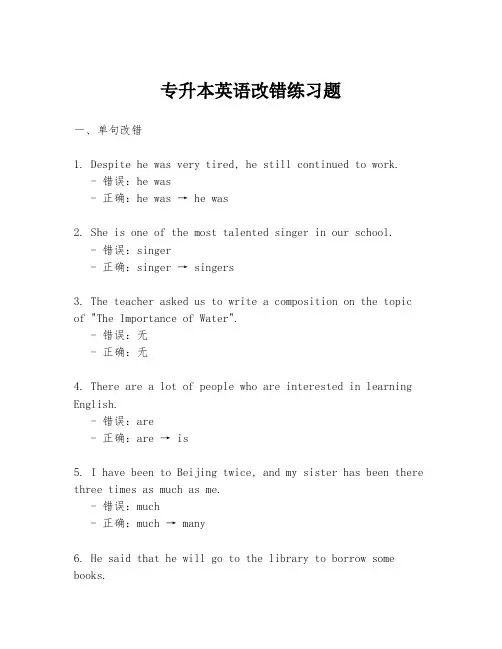 专升本英语改错练习题

一、单句改错

1. Despite he was very tired, he still continued to work.
- 错误：he was
- 正确：he was → he was

2. She is one of the most talented singer in our school.
- 错误：singer
- 正确：singer → singers

3. The teacher asked us to write a composition on the topic of "The Importance of Water".
- 错误：无
- 正确：无

4. There are a lot of people who are interested in learning English.
- 错误：are
- 正确：are → is

5. I have been to Beijing twice, and my sister has been there three times as much as me.
- 错误：much
- 正确：much → many

6. He said that he will go to the library to borrow some books.